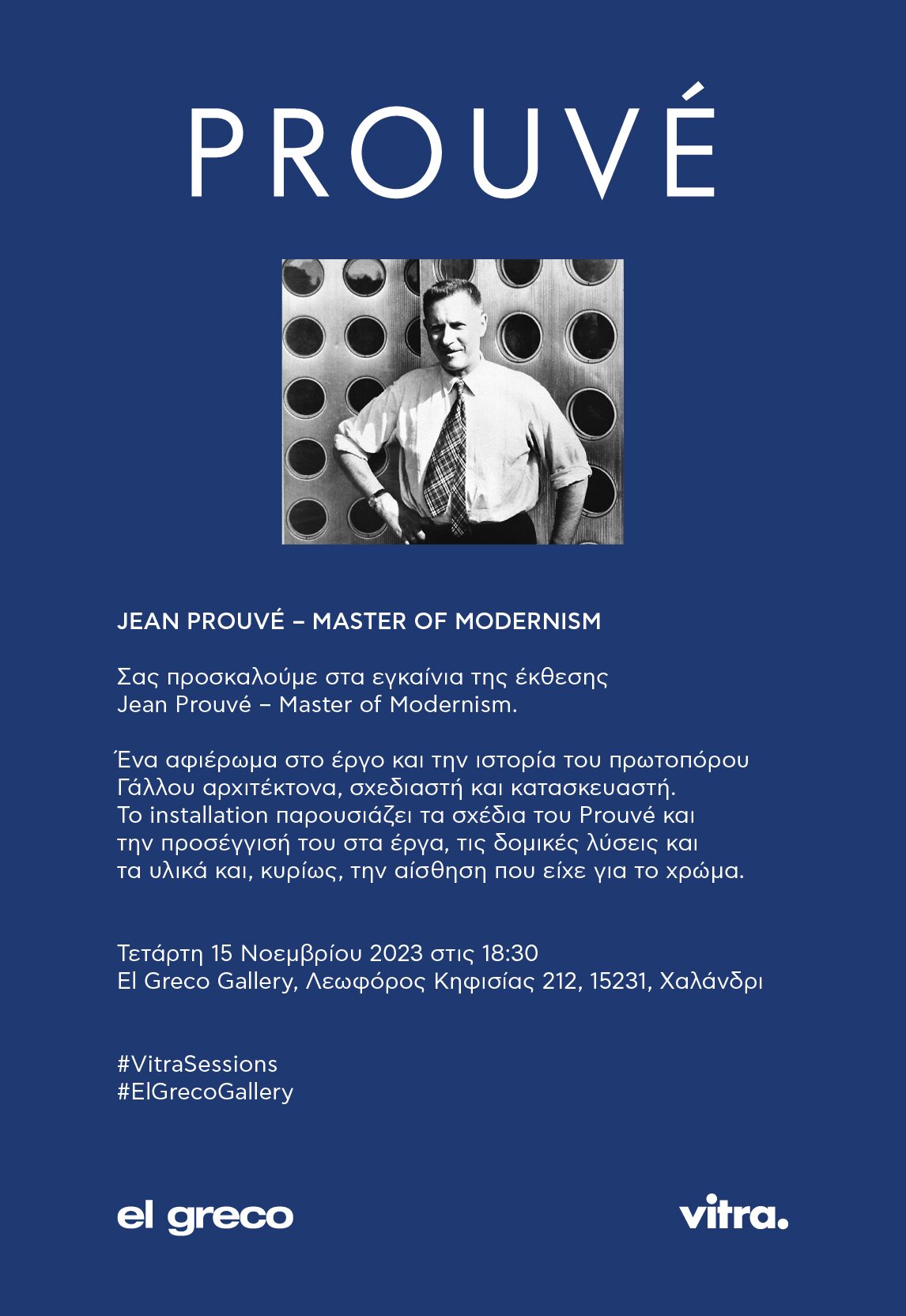 PROUVÉ

JEAN PROUVÉ – MASTER OF MODERNISM

Σας προσκαλούμε στα εγκαίνια της έκθεσης Jean Prouvé – Master of Modernism.

Ένα αφιέρωμα στο έργο και την ιστορία του πρωτοπόρου Γάλλου αρχιτέκτονα, σχεδιαστή και κατασκευαστή. Το installation παρουσιάζει τα σχέδια του Prouvé και την προσέγγισή του στα έργα, τις δομικές λύσεις και τα υλικά και, κυρίως, την αίσθηση που είχε για το χρώμα.

Τετάρτη 15 Νοεμβρίου 2023 στις 18:30
El Greco Gallery, Λεωφόρος Κηφισίας 212, 15231, Χαλάνδρι

#VitraSessions
#ElGrecoGallery

el greco

vitra.